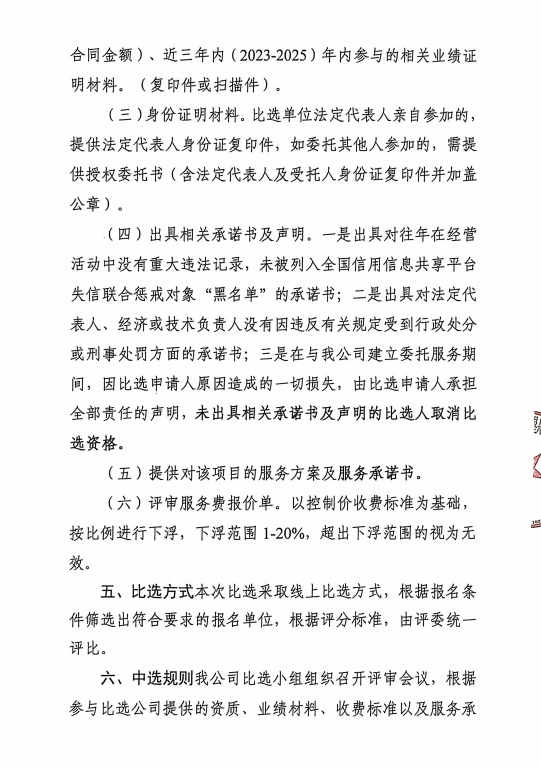 合同金额）、近三年内（2023-2025）年内参与的相关业绩证明材料。（复印件或扫描件）。

（三）身份证明材料。比选单位法定代表人亲自参加的，提供法定代表人身份证复印件，如委托其他人参加的，需提供授权委托书（含法定代表人及受托人身份证复印件并加盖公章）。

（四）出具相关承诺书及声明。一是出具对往年在经营活动中没有重大违法记录，未被列入全国信用信息共享平台失信联合惩戒对象“黑名单”的承诺书；二是出具对法定代表人、经济或技术负责人没有因违反有关规定受到行政处分或刑事处罚方面的承诺书；三是在与我公司建立委托服务期间，因比选申请人原因造成的一切损失，由比选申请人承担全部责任的声明，未出具相关承诺书及声明的比选人取消比选资格。

（五）提供对该项目的服务方案及服务承诺书。

（六）评审服务费报价单。以控制价收费标准为基础，按比例进行下浮，下浮范围 1-20%，超出下浮范围的视为无效。

五、比选方式本次比选采取线上比选方式，根据报名条件筛选出符合要求的报名单位，根据评分标准，由评委统一评比。

六、中选规则我公司比选小组组织召开评审会议，根据参与比选公司提供的资质、业绩材料、收费标准以及服务承